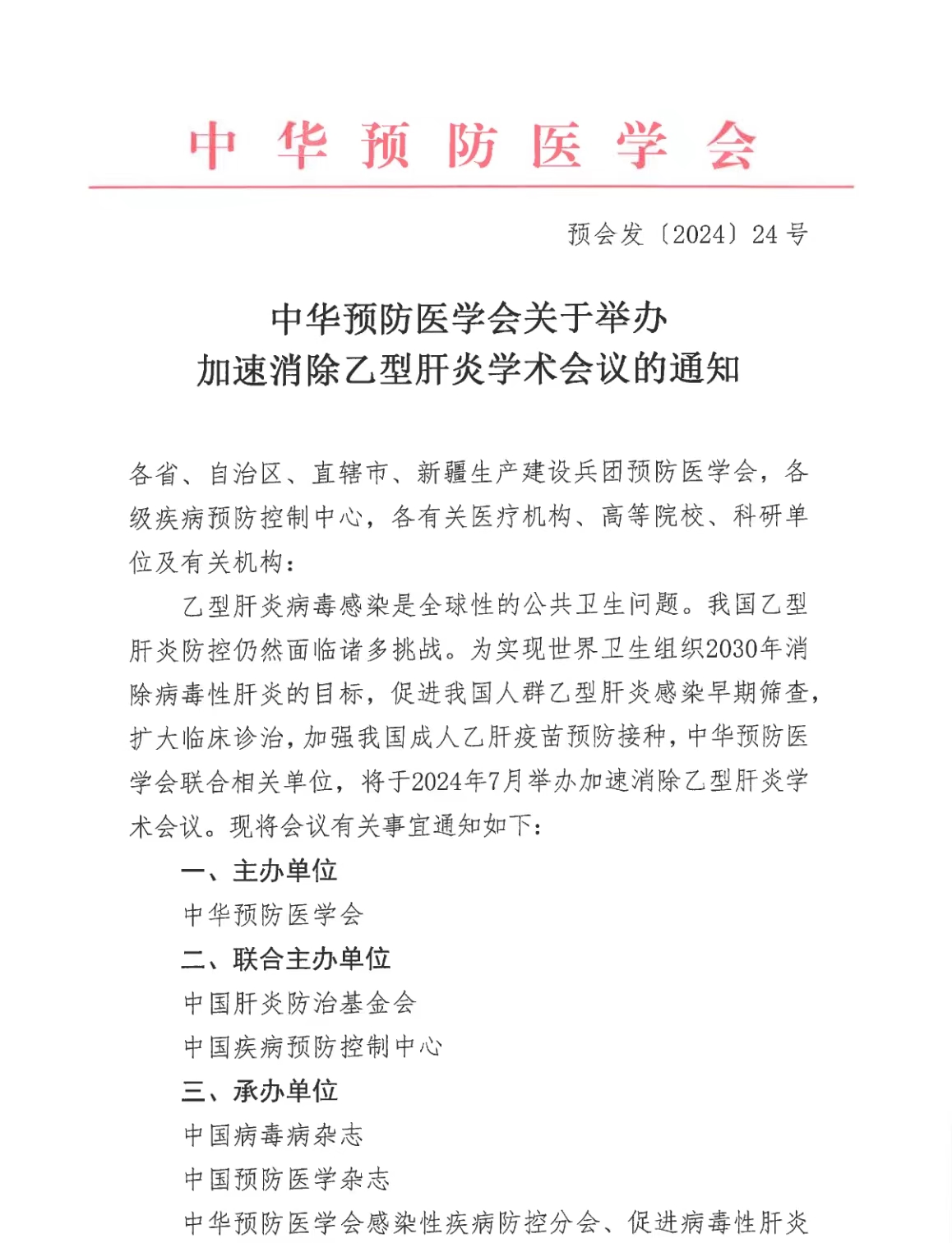 中华预防医学会

预会发〔2024〕24号

中华预防医学会关于举办
加速消除乙型肝炎学术会议的通知

各省、自治区、直辖市、新疆生产建设兵团预防医学会，各级疾病预防控制中心，各有关医疗机构、高等院校、科研单位及有关机构：

乙型肝炎病毒感染是全球性的公共卫生问题。我国乙型肝炎防控仍然面临诸多挑战。为实现世界卫生组织2030年消除病毒性肝炎的目标，促进我国人群乙型肝炎感染早期筛查，扩大临床诊治，加强我国成人乙肝疫苗预防接种，中华预防医学会联合相关单位，将于2024年7月举办加速消除乙型肝炎学术会议。现将会议有关事宜通知如下：

一、主办单位

中华预防医学会

二、联合主办单位

中国肝炎防治基金会

中国疾病预防控制中心

三、承办单位

中国病毒病杂志

中国预防医学杂志

中华预防医学会感染性疾病防控分会、促进病毒性肝炎